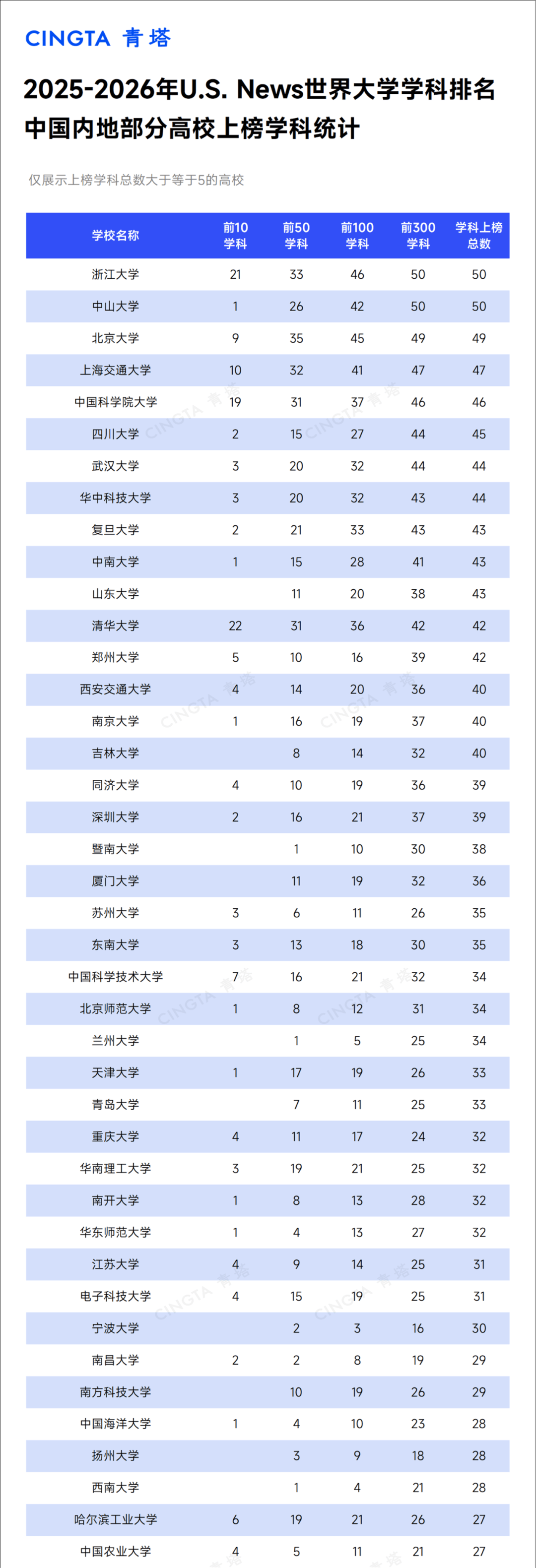 CINGTA 青塔

2025-2026年U.S. News世界大学学科排名中国内地部分高校上榜学科统计

仅展示上榜学科总数大于等于5的高校

| 学校名称 | 前10学科 | 前50学科 | 前100学科 | 前300学科 | 学科上榜总数 |
|---|---|---|---|---|---|
| 浙江大学 | 21 | 33 | 46 | 50 | 50 |
| 中山大学 | 1 | 26 | 42 | 50 | 50 |
| 北京大学 | 9 | 35 | 45 | 49 | 49 |
| 上海交通大学 | 10 | 32 | 41 | 47 | 47 |
| 中国科学院大学 | 19 | 31 | 37 | 46 | 46 |
| 四川大学 | 2 | 15 | 27 | 44 | 45 |
| 武汉大学 | 3 | 20 | 32 | 44 | 44 |
| 华中科技大学 | 3 | 20 | 32 | 43 | 44 |
| 复旦大学 | 2 | 21 | 33 | 43 | 43 |
| 中南大学 | 1 | 15 | 28 | 41 | 43 |
| 山东大学 |  | 11 | 20 | 38 | 43 |
| 清华大学 | 22 | 31 | 36 | 42 | 42 |
| 郑州大学 | 5 | 10 | 16 | 39 | 42 |
| 西安交通大学 | 4 | 14 | 20 | 36 | 40 |
| 南京大学 | 1 | 16 | 19 | 37 | 40 |
| 吉林大学 |  | 8 | 14 | 32 | 40 |
| 同济大学 | 4 | 10 | 19 | 36 | 39 |
| 深圳大学 | 2 | 16 | 21 | 37 | 39 |
| 暨南大学 |  | 1 | 10 | 30 | 38 |
| 厦门大学 |  | 11 | 19 | 32 | 36 |
| 苏州大学 | 3 | 6 | 11 | 26 | 35 |
| 东南大学 | 3 | 13 | 18 | 30 | 35 |
| 中国科学技术大学 | 7 | 16 | 21 | 32 | 34 |
| 北京师范大学 | 1 | 8 | 12 | 31 | 34 |
| 兰州大学 |  | 1 | 5 | 25 | 34 |
| 天津大学 | 1 | 17 | 19 | 26 | 33 |
| 青岛大学 |  | 7 | 11 | 25 | 33 |
| 重庆大学 | 4 | 11 | 17 | 24 | 32 |
| 华南理工大学 | 3 | 19 | 21 | 25 | 32 |
| 南开大学 | 1 | 8 | 13 | 28 | 32 |
| 华东师范大学 | 1 | 4 | 13 | 27 | 32 |
| 江苏大学 | 4 | 9 | 14 | 25 | 31 |
| 电子科技大学 | 4 | 15 | 19 | 25 | 31 |
| 宁波大学 |  | 2 | 3 | 16 | 30 |
| 南昌大学 | 2 | 2 | 8 | 19 | 29 |
| 南方科技大学 |  | 10 | 19 | 26 | 29 |
| 中国海洋大学 | 1 | 4 | 10 | 23 | 28 |
| 扬州大学 |  | 3 | 9 | 18 | 28 |
| 西南大学 |  | 1 | 4 | 21 | 28 |
| 哈尔滨工业大学 | 6 | 19 | 21 | 26 | 27 |
| 中国农业大学 | 4 | 5 | 11 | 21 | 27 |